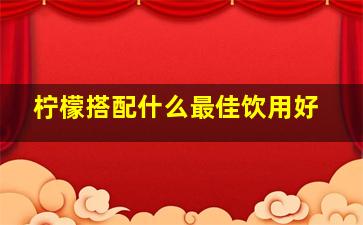 柠檬搭配什么最佳饮用好